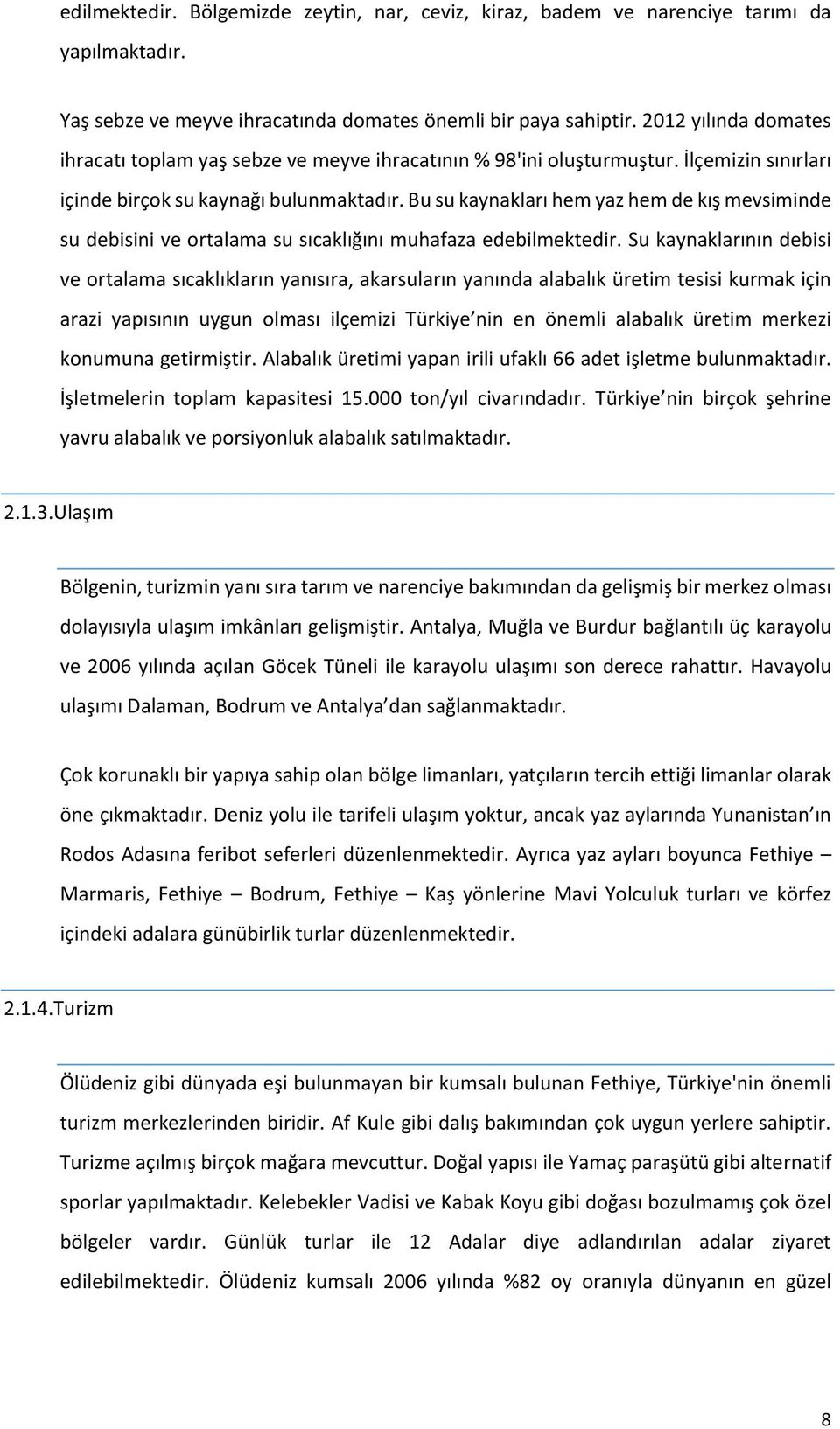 edilmektedir. Bölgemizde zeytin, nar, ceviz, kiraz, badem ve narenciye tarımı da yapılmaktadır.

Yaş sebze ve meyve ihracatında domates önemli bir paya sahiptir. 2012 yılında domates ihracatı toplam yaş sebze ve meyve ihracatının % 98'ini oluşturmuştur. İlçemizin sınırları içinde birçok su kaynağı bulunmaktadır. Bu su kaynakları hem yaz hem de kış mevsiminde su debisini ve ortalama su sıcaklığını muhafaza edebilmektedir. Su kaynaklarının debisi ve ortalama sıcaklıkların yanısıra, akarsuların yanında alabalık üretim tesisi kurmak için arazi yapısının uygun olması ilçemizi Türkiye nin en önemli alabalık üretim merkezi konumuna getirmiştir. Alabalık üretimi yapan irili ufaklı 66 adet işletme bulunmaktadır. İşletmelerin toplam kapasitesi 15.000 ton/yıl civarındadır. Türkiye nin birçok şehrine yavru alabalık ve porsiyonluk alabalık satılmaktadır.

2.1.3.Ulaşım

Bölgenin, turizmin yanı sıra tarım ve narenciye bakımından da gelişmiş bir merkez olması dolayısıyla ulaşım imkânları gelişmiştir. Antalya, Muğla ve Burdur bağlantılı üç karayolu ve 2006 yılında açılan Göcek Tüneli ile karayolu ulaşımı son derece rahattır. Havayolu ulaşımı Dalaman, Bodrum ve Antalya dan sağlanmaktadır.

Çok korunaklı bir yapıya sahip olan bölge limanları, yatçıların tercih ettiği limanlar olarak öne çıkmaktadır. Deniz yolu ile tarifeli ulaşım yoktur, ancak yaz aylarında Yunanistan ın Rodos Adasına feribot seferleri düzenlenmektedir. Ayrıca yaz ayları boyunca Fethiye – Marmaris, Fethiye – Bodrum, Fethiye – Kaş yönlerine Mavi Yolculuk turları ve körfez içindeki adalara günübirlik turlar düzenlenmektedir.

2.1.4.Turizm

Ölüdeniz gibi dünyada eşi bulunmayan bir kumsalı bulunan Fethiye, Türkiye'nin önemli turizm merkezlerinden biridir. Af Kule gibi dalış bakımından çok uygun yerlere sahiptir. Turizme açılmış birçok mağara mevcuttur. Doğal yapısı ile Yamaç paraşütü gibi alternatif sporlar yapılmaktadır. Kelebekler Vadisi ve Kabak Koyu gibi doğası bozulmamış çok özel bölgeler vardır. Günlük turlar ile 12 Adalar diye adlandırılan adalar ziyaret edilebilmektedir. Ölüdeniz kumsalı 2006 yılında %82 oy oranıyla dünyanın en güzel

8